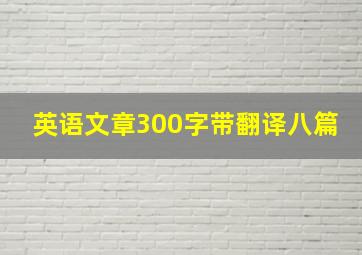 英语文章300字带翻译八篇